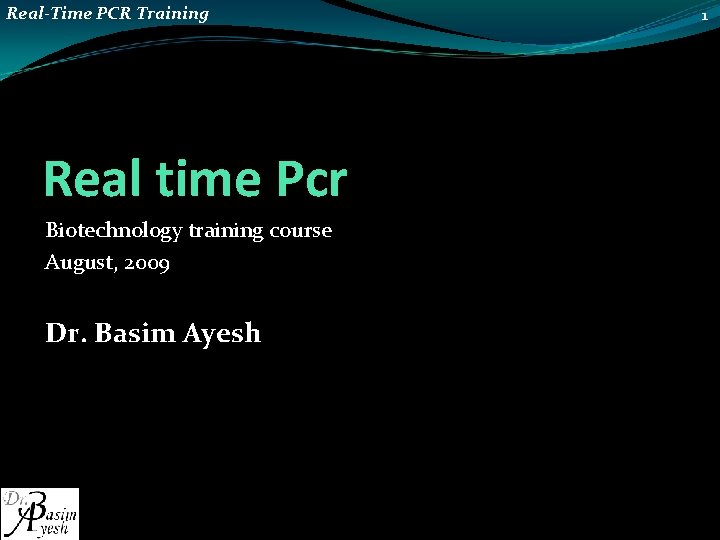 Real-Time PCR Training

1

Real time Pcr

Biotechnology training course

August, 2009

Dr. Basim Ayesh

Dr. Basim Ayesh